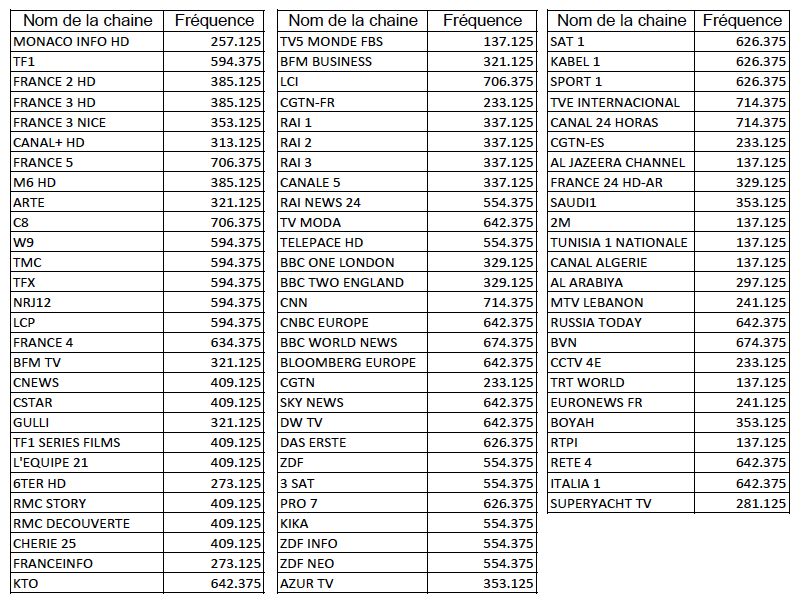 | Nom de la chaine | Fréquence |
|---|---|
| MONACO INFO HD | 257.125 |
| TF1 | 594.375 |
| FRANCE 2 HD | 385.125 |
| FRANCE 3 HD | 385.125 |
| FRANCE 3 NICE | 353.125 |
| CANAL+ HD | 313.125 |
| FRANCE 5 | 706.375 |
| M6 HD | 385.125 |
| ARTE | 321.125 |
| C8 | 706.375 |
| W9 | 594.375 |
| TMC | 594.375 |
| TFX | 594.375 |
| NRJ12 | 594.375 |
| LCP | 594.375 |
| FRANCE 4 | 634.375 |
| BFM TV | 321.125 |
| CNEWS | 409.125 |
| CSTAR | 409.125 |
| GULLI | 321.125 |
| TF1 SERIES FILMS | 409.125 |
| L'EQUIPE 21 | 409.125 |
| 6TER HD | 273.125 |
| RMC STORY | 409.125 |
| RMC DECOUVERTE | 409.125 |
| CHERIE 25 | 409.125 |
| FRANCEINFO | 273.125 |
| KTO | 642.375 |

| Nom de la chaine | Fréquence |
|---|---|
| TV5 MONDE FBS | 137.125 |
| BFM BUSINESS | 321.125 |
| LCI | 706.375 |
| CGTN-FR | 233.125 |
| RAI 1 | 337.125 |
| RAI 2 | 337.125 |
| RAI 3 | 337.125 |
| CANALE 5 | 337.125 |
| RAI NEWS 24 | 554.375 |
| TV MODA | 642.375 |
| TELEPACE HD | 554.375 |
| BBC ONE LONDON | 329.125 |
| BBC TWO ENGLAND | 329.125 |
| CNN | 714.375 |
| CNBC EUROPE | 642.375 |
| BBC WORLD NEWS | 674.375 |
| BLOOMBERG EUROPE | 642.375 |
| CGTN | 233.125 |
| SKY NEWS | 642.375 |
| DW TV | 642.375 |
| DAS ERSTE | 626.375 |
| ZDF | 554.375 |
| 3 SAT | 554.375 |
| PRO 7 | 626.375 |
| KIKA | 554.375 |
| ZDF INFO | 554.375 |
| ZDF NEO | 554.375 |
| AZUR TV | 353.125 |

| Nom de la chaine | Fréquence |
|---|---|
| SAT 1 | 626.375 |
| KABEL 1 | 626.375 |
| SPORT 1 | 626.375 |
| TVE INTERNACIONAL | 714.375 |
| CANAL 24 HORAS | 714.375 |
| CGTN-ES | 233.125 |
| AL JAZEERA CHANNEL | 137.125 |
| FRANCE 24 HD-AR | 329.125 |
| SAUDI1 | 353.125 |
| 2M | 137.125 |
| TUNISIA 1 NATIONALE | 137.125 |
| CANAL ALGERIE | 137.125 |
| AL ARABIYA | 297.125 |
| MTV LEBANON | 241.125 |
| RUSSIA TODAY | 642.375 |
| BVN | 674.375 |
| CCTV 4E | 233.125 |
| TRT WORLD | 137.125 |
| EURONEWS FR | 241.125 |
| BOYAH | 353.125 |
| RTPI | 137.125 |
| RETE 4 | 642.375 |
| ITALIA 1 | 642.375 |
| SUPERYACHT TV | 281.125 |